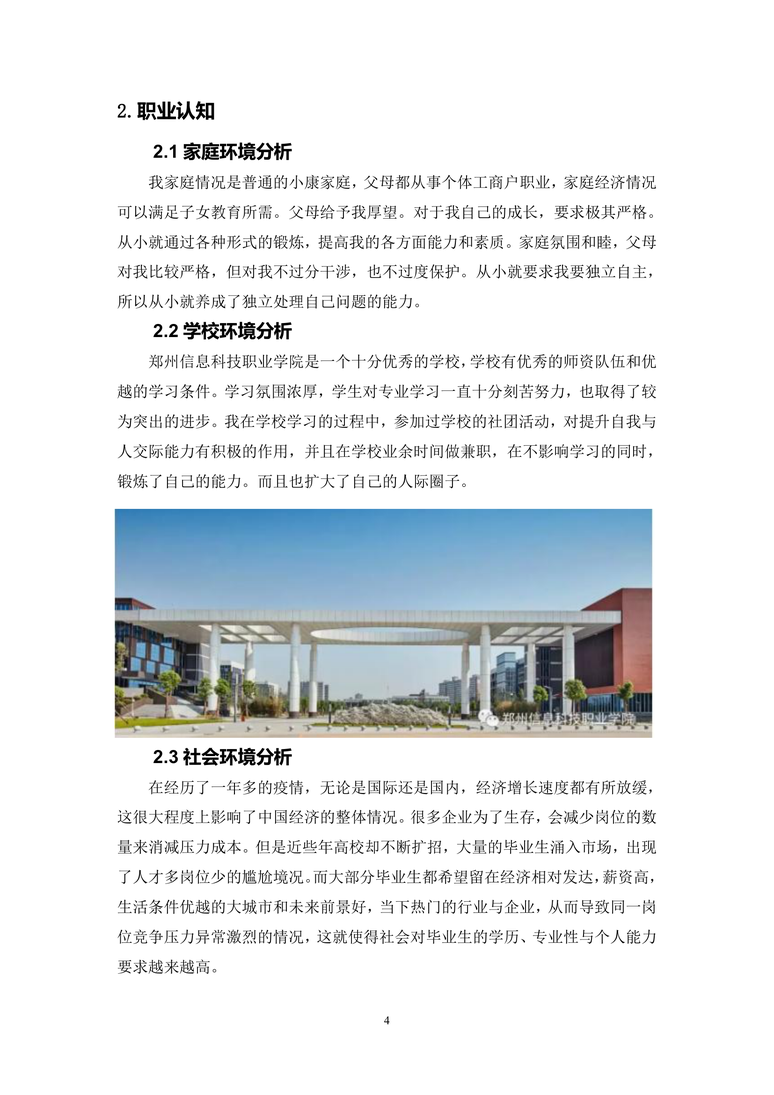 2. 职业认知

2.1 家庭环境分析

我家庭情况是普通的小康家庭，父母都从事个体工商户职业，家庭经济情况可以满足子女教育所需。父母给予我厚望。对于我自己的成长，要求极其严格。从小就通过各种形式的锻炼，提高我的各方面能力和素质。家庭氛围和睦，父母对我比较严格，但对我不过分干涉，也不过度保护。从小就要求我要独立自主，所以从小就养成了独立处理自己问题的能力。

2.2 学校环境分析

郑州信息科技职业学院是一个十分优秀的学校，学校有优秀的师资队伍和优越的学习条件。学习氛围浓厚，学生对专业学习一直十分刻苦努力，也取得了较为突出的进步。我在学校学习的过程中，参加过学校的社团活动，对提升自我与人交际能力有积极的作用，并且在学校业余时间做兼职，在不影响学习的同时，锻炼了自己的能力。而且也扩大了自己的人际圈子。

郑州信息科技职业学院

2.3 社会环境分析

在经历了一年多的疫情，无论是国际还是国内，经济增长速度都有所放缓，这很大程度上影响了中国经济的整体情况。很多企业为了生存，会减少岗位的数量来消减压力成本。但是近些年高校却不断扩招，大量的毕业生涌入市场，出现了人才多岗位少的尴尬境况。而大部分毕业生都希望留在经济相对发达，薪资高，生活条件优越的大城市和未来前景好，当下热门的行业与企业，从而导致同一岗位竞争压力异常激烈的情况，这就使得社会对毕业生的学历、专业性与个人能力要求越来越高。

4